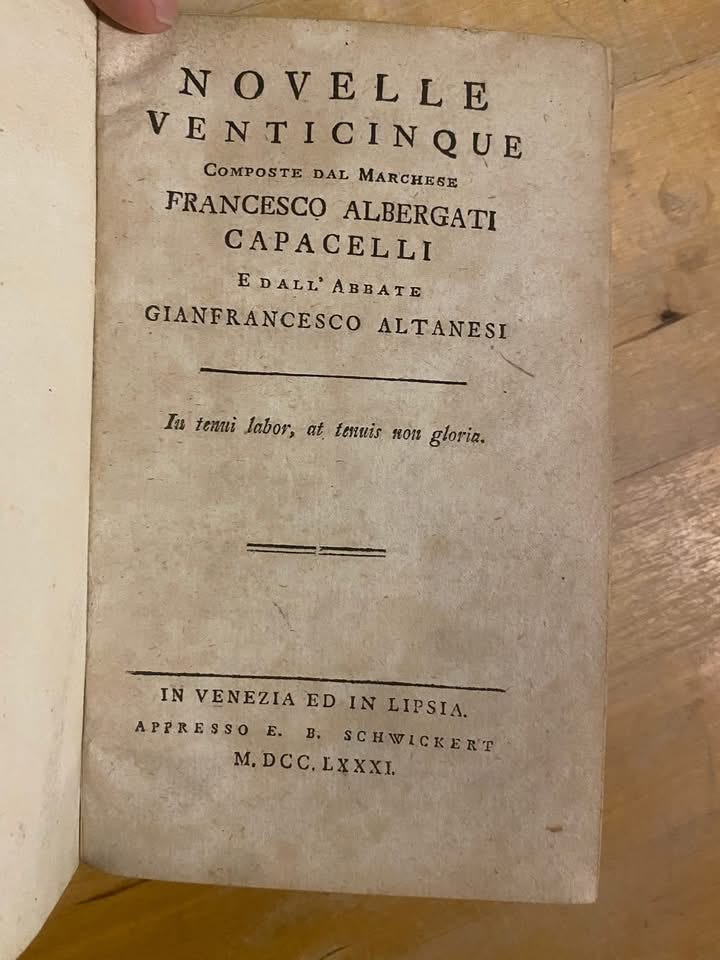 NOVELLE
VENTICINQUE
COMPOSTE DAL MARCHESE
FRANCESCO ALBERGATI
CAPACELLI
E DALL' ABBATE
GIANFRANCESCO ALTANESI

In tenui labor, at tenuis non gloria.

IN VENEZIA ED IN LIPSIA.
APPRESSO E. B. SCHWICKERT
M. DCC. LXXXI.